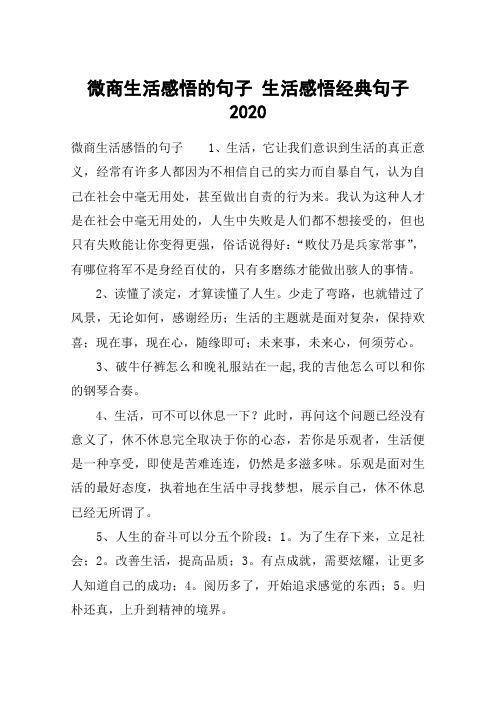 微商生活感悟的句子 生活感悟经典句子 2020

微商生活感悟的句子 1、生活，它让我们意识到生活的真正意义，经常有许多人都因为不相信自己的实力而自暴自气，认为自己在社会中毫无用处，甚至做出自责的行为来。我认为这种人才是在社会中毫无用处的，人生中失败是人们都不想接受的，但也只有失败能让你变得更强，俗话说得好：“败仗乃是兵家常事”，有哪位将军不是身经百仗的，只有多磨练才能做出骇人的事情。

2、读懂了淡定，才算读懂了人生。少走了弯路，也就错过了风景，无论如何，感谢经历；生活的主题就是面对复杂，保持欢喜；现在事，现在心，随缘即可；未来事，未来心，何须劳心。

3、破牛仔裤怎么和晚礼服站在一起,我的吉他怎么可以和你的钢琴合奏。

4、生活，可不可以休息一下？此时，再问这个问题已经没有意义了，休不休息完全取决于你的心态，若你是乐观者，生活便是一种享受，即使是苦难连连，仍然是多滋多味。乐观是面对生活的最好态度，执着地在生活中寻找梦想，展示自己，休不休息已经无所谓了。

5、人生的奋斗可以分五个阶段：1。为了生存下来，立足社会；2。改善生活，提高品质；3。有点成就，需要炫耀，让更多人知道自己的成功；4。阅历多了，开始追求感觉的东西；5。归朴还真，上升到精神的境界。